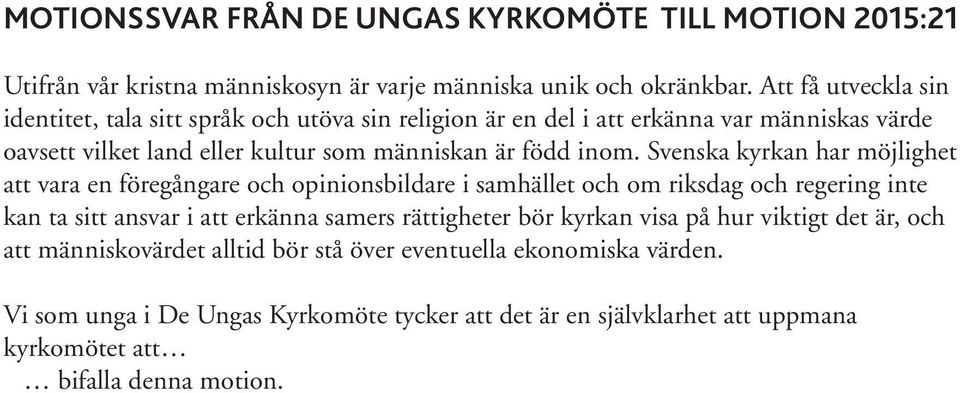 MOTIONSSVAR FRÅN DE UNGAS KYRKOMÖTE TILL MOTION 2015:21

Utifrån vår kristna människosyn är varje människa unik och okränkbar. Att få utveckla sin identitet, tala sitt språk och utöva sin religion är en del i att erkänna var människas värde oavsett vilket land eller kultur som människan är född inom. Svenska kyrkan har möjlighet att vara en föregångare och opinionsbildare i samhället och om riksdag och regering inte kan ta sitt ansvar i att erkänna samers rättigheter bör kyrkan visa på hur viktigt det är, och att människovärdet alltid bör stå över eventuella ekonomiska värden.

Vi som unga i De Ungas Kyrkomöte tycker att det är en självklarhet att uppmana kyrkomötet att…
… bifalla denna motion.